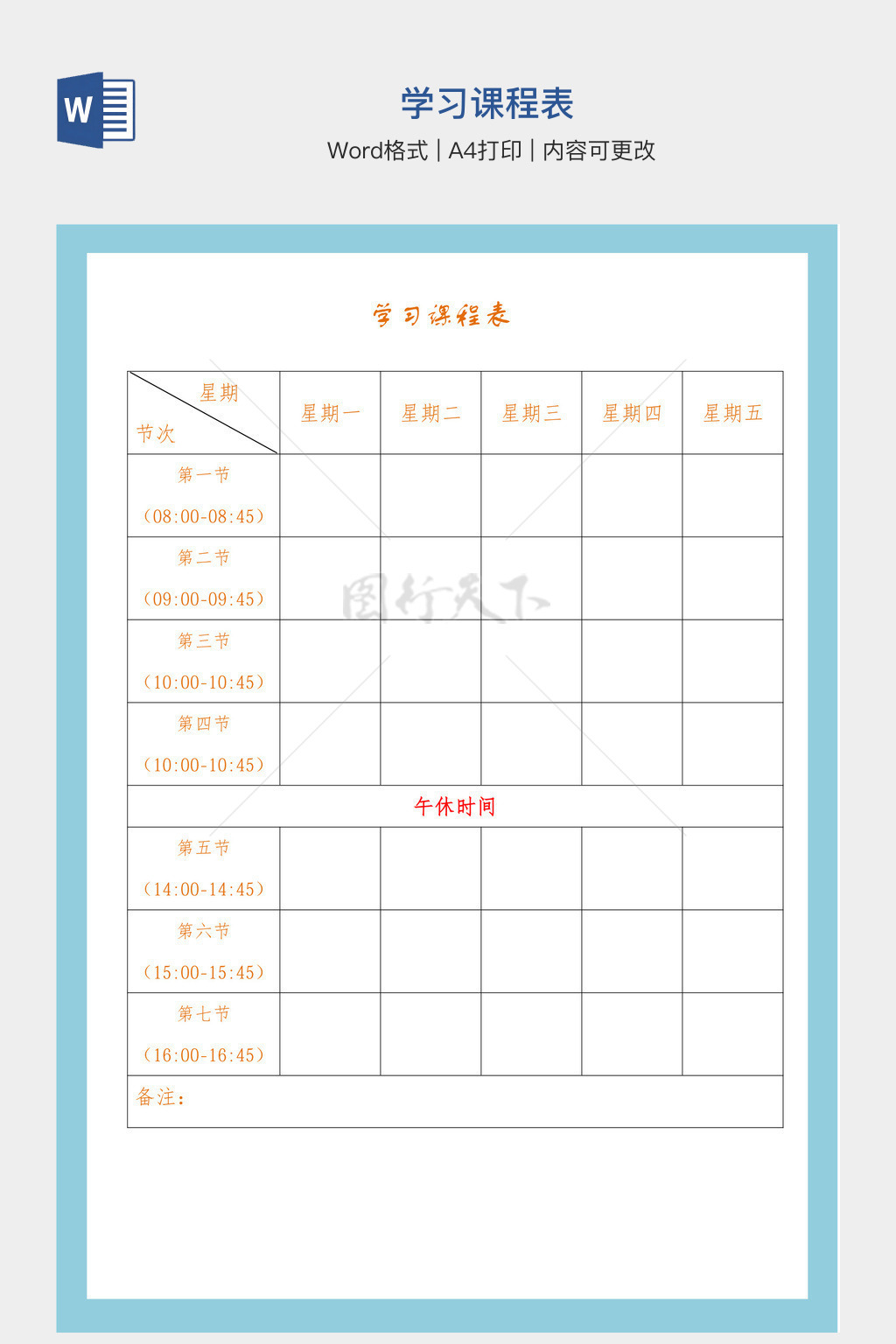 W

学习课程表

Word格式 | A4打印 | 内容可更改

学习课程表

| 星期 节次 | 星期一 | 星期二 | 星期三 | 星期四 | 星期五 |
|---|---|---|---|---|---|
| 第一节 (08:00-08:45) | | | | | |
| 第二节 (09:00-09:45) | | | | | |
| 第三节 (10:00-10:45) | | | | | |
| 第四节 (10:00-10:45) | | | | | |
| 午休时间 | | | | | |
| 第五节 (14:00-14:45) | | | | | |
| 第六节 (15:00-15:45) | | | | | |
| 第七节 (16:00-16:45) | | | | | |
| 备注: | | | | | |

图行天下